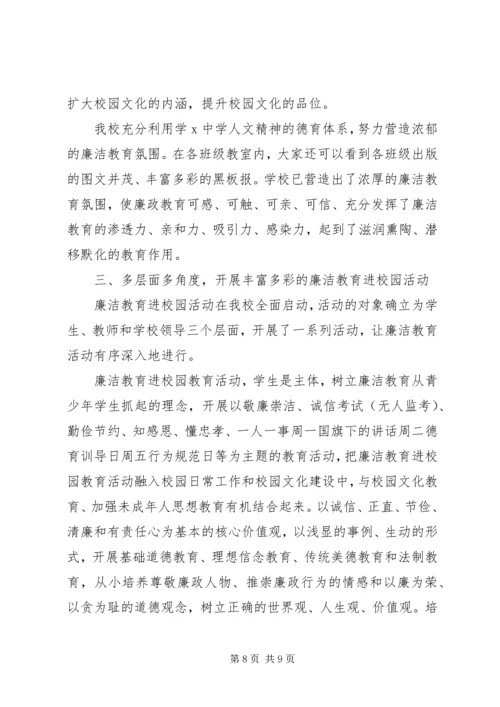 扩大校园文化的内涵，提升校园文化的品位。

我校充分利用学 x 中学人文精神的德育体系，努力营造浓郁的廉洁教育氛围。在各班级教室内，大家还可以看到各班级出版的图文并茂、丰富多彩的黑板报。学校已营造出了浓厚的廉洁教育氛围，使廉政教育可感、可触、可亲、可信、充分发挥了廉洁教育的渗透力、亲和力、吸引力、感染力，起到了滋润熏陶、潜移默化的教育作用。

三、多层面多角度，开展丰富多彩的廉洁教育进校园活动

廉洁教育进校园活动在我校全面启动，活动的对象确立为学生、教师和学校领导三个层面，开展了一系列活动，让廉洁教育活动有序深入地进行。

廉洁教育进校园教育活动，学生是主体，树立廉洁教育从青少年学生抓起的理念，开展以敬廉崇洁、诚信考试（无人监考）、勤俭节约、知感恩、懂忠孝、一人一事周一国旗下的讲话周二德育训导日周五行为规范日等为主题的教育活动，把廉洁教育进校园教育活动融入校园日常工作和校园文化建设中，与校园文化教育、加强未成年人思想教育有机结合起来。以诚信、正直、节俭、清廉和有责任心为基本的核心价值观，以浅显的事例、生动的形式，开展基础道德教育、理想信念教育、传统美德教育和法制教育，从小培养尊敬廉政人物、推崇廉政行为的情感和以廉为荣、以贪为耻的道德观念，树立正确的世界观、人生观、价值观。培

第 8 页 共 9 页